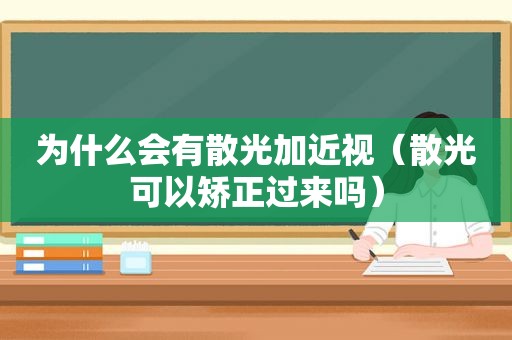 为什么会有散光加近视（散光可以矫正过来吗）